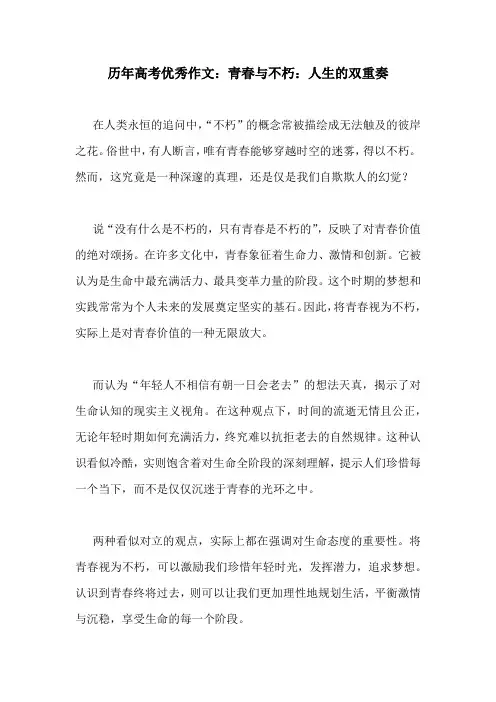 历年高考优秀作文：青春与不朽：人生的双重奏

在人类永恒的追问中，“不朽”的概念常被描绘成无法触及的彼岸之花。俗世中，有人断言，唯有青春能够穿越时空的迷雾，得以不朽。然而，这究竟是一种深邃的真理，还是仅是我们自欺欺人的幻觉？

说“没有什么是不朽的，只有青春是不朽的”，反映了对青春价值的绝对颂扬。在许多文化中，青春象征着生命力、激情和创新。它被认为是生命中最充满活力、最具变革力量的阶段。这个时期的梦想和实践常常为个人未来的发展奠定坚实的基石。因此，将青春视为不朽，实际上是对青春价值的一种无限放大。

而认为“年轻人不相信有朝一日会老去”的想法天真，揭示了对生命认知的现实主义视角。在这种观点下，时间的流逝无情且公正，无论年轻时期如何充满活力，终究难以抗拒老去的自然规律。这种认识看似冷酷，实则饱含着对生命全阶段的深刻理解，提示人们珍惜每一个当下，而不是仅仅沉迷于青春的光环之中。

两种看似对立的观点，实际上都在强调对生命态度的重要性。将青春视为不朽，可以激励我们珍惜年轻时光，发挥潜力，追求梦想。认识到青春终将过去，则可以让我们更加理性地规划生活，平衡激情与沉稳，享受生命的每一个阶段。